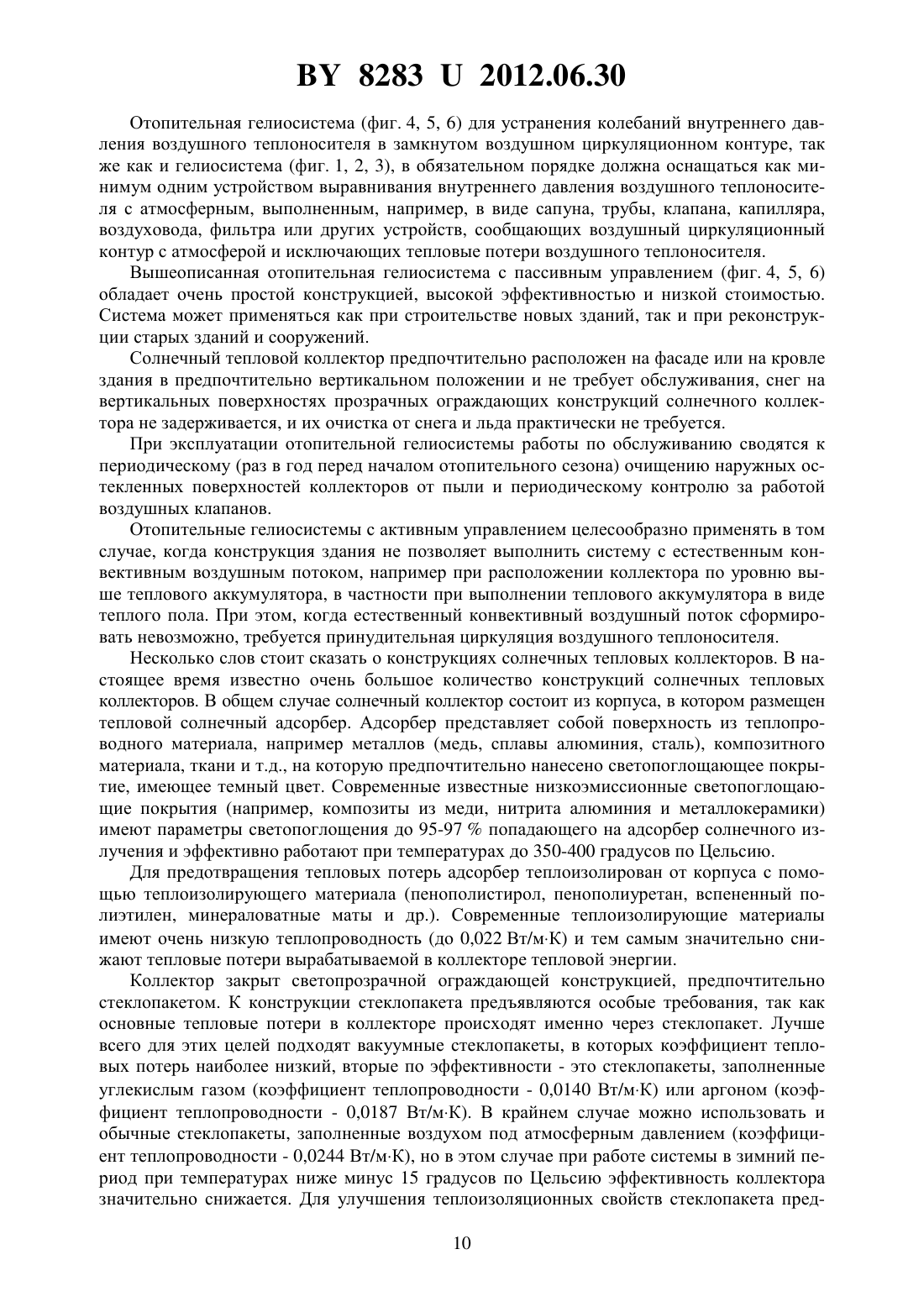 BY 8283 U 2012.06.30

Отопительная гелиосистема (фиг. 4, 5, 6) для устранения колебаний внутреннего давления воздушного теплоносителя в замкнутом воздушном циркуляционном контуре, так же как и гелиосистема (фиг. 1, 2, 3), в обязательном порядке должна оснащаться как минимум одним устройством выравнивания внутреннего давления воздушного теплоносителя с атмосферным, выполненным, например, в виде сапуна, трубы, клапана, капилляра, воздуховода, фильтра или других устройств, сообщающих воздушный циркуляционный контур с атмосферой и исключающих тепловые потери воздушного теплоносителя.

Вышеописанная отопительная гелиосистема с пассивным управлением (фиг. 4, 5, 6) обладает очень простой конструкцией, высокой эффективностью и низкой стоимостью. Система может применяться как при строительстве новых зданий, так и при реконструкции старых зданий и сооружений.

Солнечный тепловой коллектор предпочтительно расположен на фасаде или на кровле здания в предпочтительно вертикальном положении и не требует обслуживания, снег на вертикальных поверхностях прозрачных ограждающих конструкций солнечного коллектора не задерживается, и их очистка от снега и льда практически не требуется.

При эксплуатации отопительной гелиосистемы работы по обслуживанию сводятся к периодическому (раз в год перед началом отопительного сезона) очищению наружных остекленных поверхностей коллекторов от пыли и периодическому контролю за работой воздушных клапанов.

Отопительные гелиосистемы с активным управлением целесообразно применять в том случае, когда конструкция здания не позволяет выполнить систему с естественным конвективным воздушным потоком, например при расположении коллектора по уровню выше теплового аккумулятора, в частности при выполнении теплового аккумулятора в виде теплого пола. При этом, когда естественный конвективный воздушный поток сформировать невозможно, требуется принудительная циркуляция воздушного теплоносителя.

Несколько слов стоит сказать о конструкциях солнечных тепловых коллекторов. В настоящее время известно очень большое количество конструкций солнечных тепловых коллекторов. В общем случае солнечный коллектор состоит из корпуса, в котором размещен тепловой солнечный адсорбер. Адсорбер представляет собой поверхность из теплопроводного материала, например металлов (медь, сплавы алюминия, сталь), композитного материала, ткани и т.д., на которую предпочтительно нанесено светопоглощающее покрытие, имеющее темный цвет. Современные известные низкоэмиссионные светопоглощающие покрытия (например, композиты из меди, нитрита алюминия и металлокерамики) имеют параметры светопоглощения до 95-97 % попадающего на адсорбер солнечного излучения и эффективно работают при температурах до 350-400 градусов по Цельсию.

Для предотвращения тепловых потерь адсорбер теплоизолирован от корпуса с помощью теплоизолирующего материала (пенополистирол, пенополиуретан, вспененный полиэтилен, минераловатные маты и др.). Современные теплоизолирующие материалы имеют очень низкую теплопроводность (до 0,022 Вт/м·К) и тем самым значительно снижают тепловые потери вырабатываемой в коллекторе тепловой энергии.

Коллектор закрыт светопрозрачной ограждающей конструкцией, предпочтительно стеклопакетом. К конструкции стеклопакета предъявляются особые требования, так как основные тепловые потери в коллекторе происходят именно через стеклопакет. Лучше всего для этих целей подходят вакуумные стеклопакеты, в которых коэффициент тепловых потерь наиболее низкий, вторые по эффективности - это стеклопакеты, заполненные углекислым газом (коэффициент теплопроводности - 0,0140 Вт/м·К) или аргоном (коэффициент теплопроводности - 0,0187 Вт/м·К). В крайнем случае можно использовать и обычные стеклопакеты, заполненные воздухом под атмосферным давлением (коэффициент теплопроводности - 0,0244 Вт/м·К), но в этом случае при работе системы в зимний период при температурах ниже минус 15 градусов по Цельсию эффективность коллектора значительно снижается. Для улучшения теплоизоляционных свойств стеклопакета пред-

10